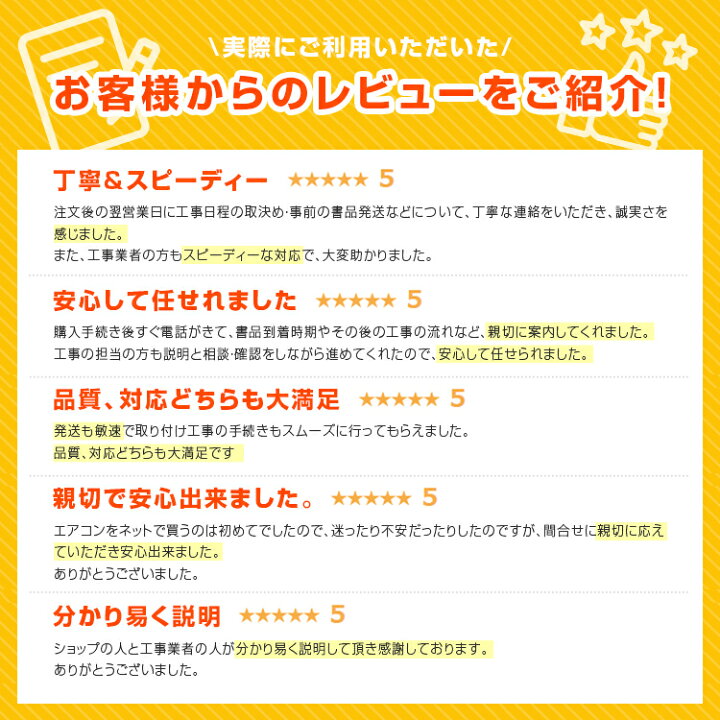 \実際にご利用いただいた/
お客様からのレビューをご紹介!

丁寧&スピーディー ★★★★★ 5
注文後の翌営業日に工事日程の取決め･事前の書品発送などについて、丁寧な連絡をいただき、誠実さを感じました。
また、工事業者の方もスピーディーな対応で、大変助かりました。

安心して任せれました ★★★★★ 5
購入手続き後すぐ電話がきて、書品到着時期やその後の工事の流れなど、親切に案内してくれました。
工事の担当の方も説明と相談･確認をしながら進めてくれたので、安心して任せられました。

品質、対応どちらも大満足 ★★★★★ 5
発送も敏速で取り付け工事の手続きもスムーズに行ってもらえました。
品質、対応どちらも大満足です

親切で安心出来ました。 ★★★★★ 5
エアコンをネットで買うのは初めてでしたので、迷ったり不安だったりしたのですが、問合せに親切に応えていただき安心出来ました。
ありがとうございました。

分かり易く説明 ★★★★★ 5
ショップの人と工事業者の人が分かり易く説明して頂き感謝しております。
ありがとうございました。